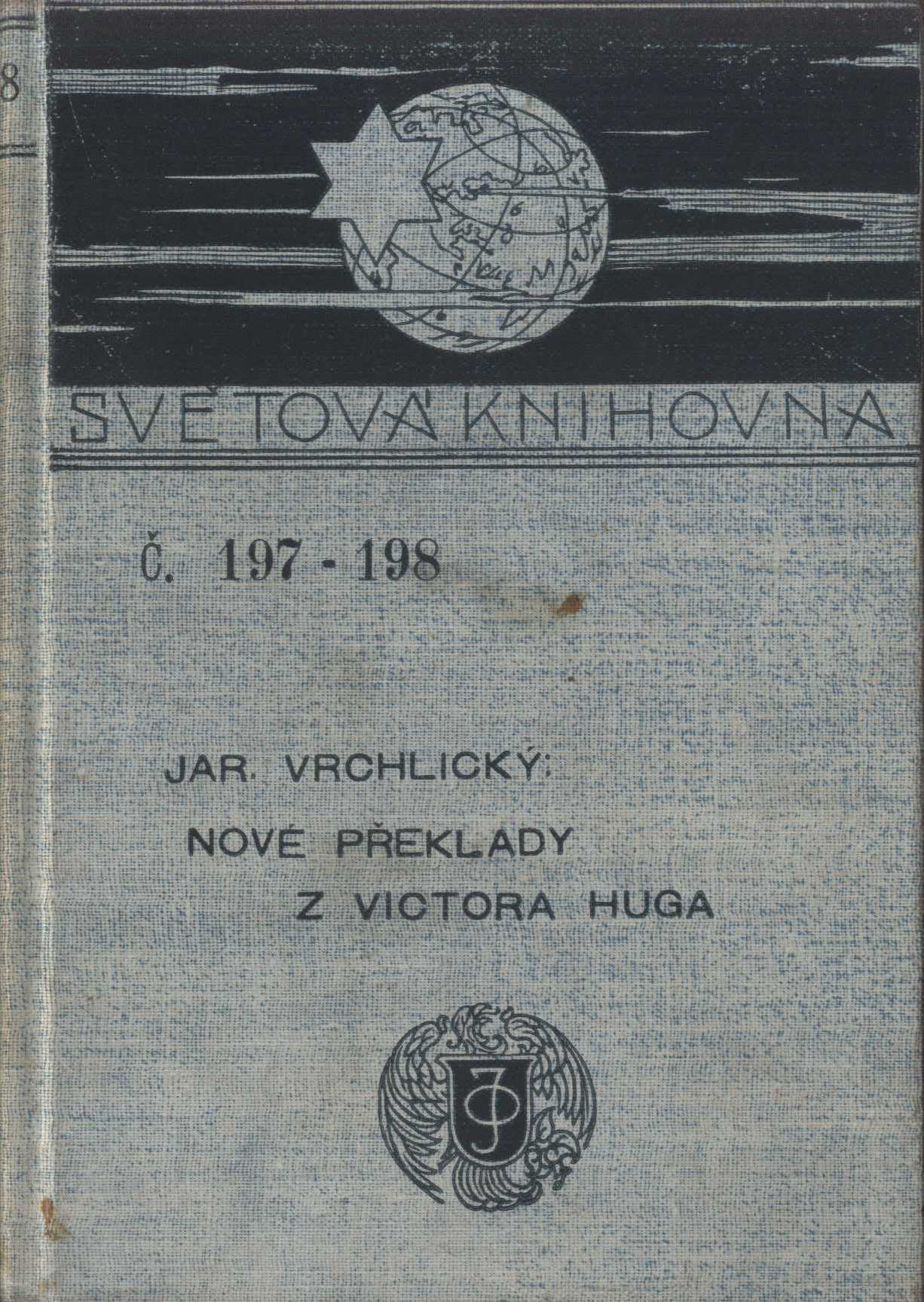 8

SVĚTOVÁ KNIHOVNA

Č. 197 - 198

JAR. VRCHLICKÝ:

NOVÉ PŘEKLADY
Z VICTORA HUGA

JO